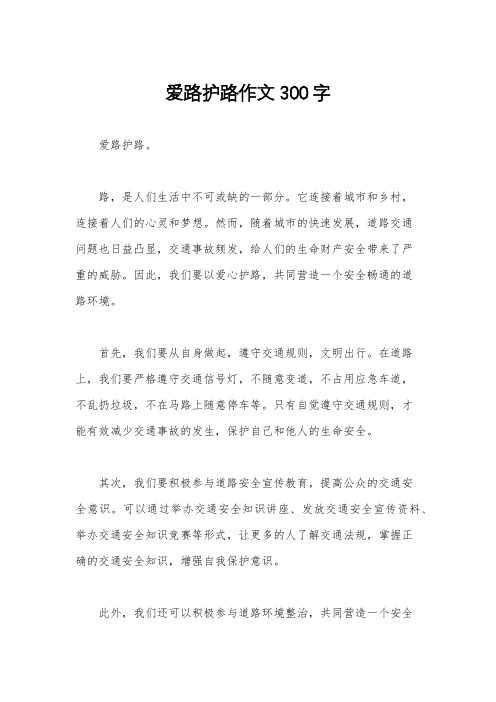 爱路护路作文 300 字

爱路护路。

路，是人们生活中不可或缺的一部分。它连接着城市和乡村，连接着人们的心灵和梦想。然而，随着城市的快速发展，道路交通问题也日益凸显，交通事故频发，给人们的生命财产安全带来了严重的威胁。因此，我们要以爱心护路，共同营造一个安全畅通的道路环境。

首先，我们要从自身做起，遵守交通规则，文明出行。在道路上，我们要严格遵守交通信号灯，不随意变道，不占用应急车道，不乱扔垃圾，不在马路上随意停车等。只有自觉遵守交通规则，才能有效减少交通事故的发生，保护自己和他人的生命安全。

其次，我们要积极参与道路安全宣传教育，提高公众的交通安全意识。可以通过举办交通安全知识讲座、发放交通安全宣传资料、举办交通安全知识竞赛等形式，让更多的人了解交通法规，掌握正确的交通安全知识，增强自我保护意识。

此外，我们还可以积极参与道路环境整治，共同营造一个安全